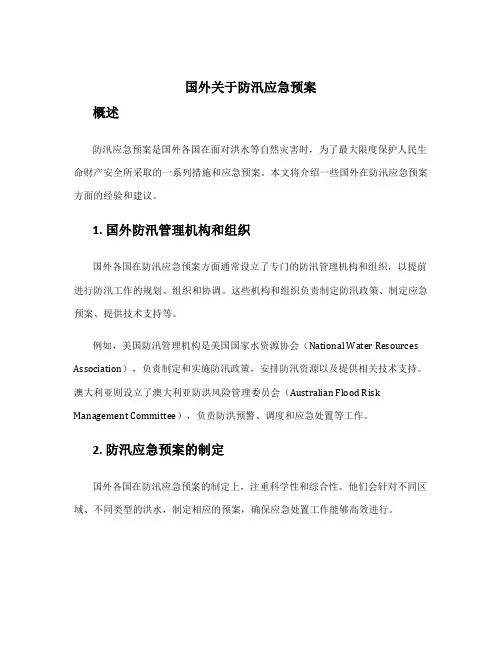 国外关于防汛应急预案

概述

防汛应急预案是国外各国在面对洪水等自然灾害时，为了最大限度保护人民生命财产安全所采取的一系列措施和应急预案。本文将介绍一些国外在防汛应急预案方面的经验和建议。

1. 国外防汛管理机构和组织

国外各国在防汛应急预案方面通常设立了专门的防汛管理机构和组织，以提前进行防汛工作的规划、组织和协调。这些机构和组织负责制定防汛政策、制定应急预案、提供技术支持等。

例如，美国防汛管理机构是美国国家水资源协会（National Water Resources Association），负责制定和实施防汛政策，安排防汛资源以及提供相关技术支持。澳大利亚则设立了澳大利亚防洪风险管理委员会（Australian Flood Risk Management Committee），负责防洪预警、调度和应急处置等工作。

2. 防汛应急预案的制定

国外各国在防汛应急预案的制定上，注重科学性和综合性。他们会针对不同区域、不同类型的洪水，制定相应的预案，确保应急处置工作能够高效进行。